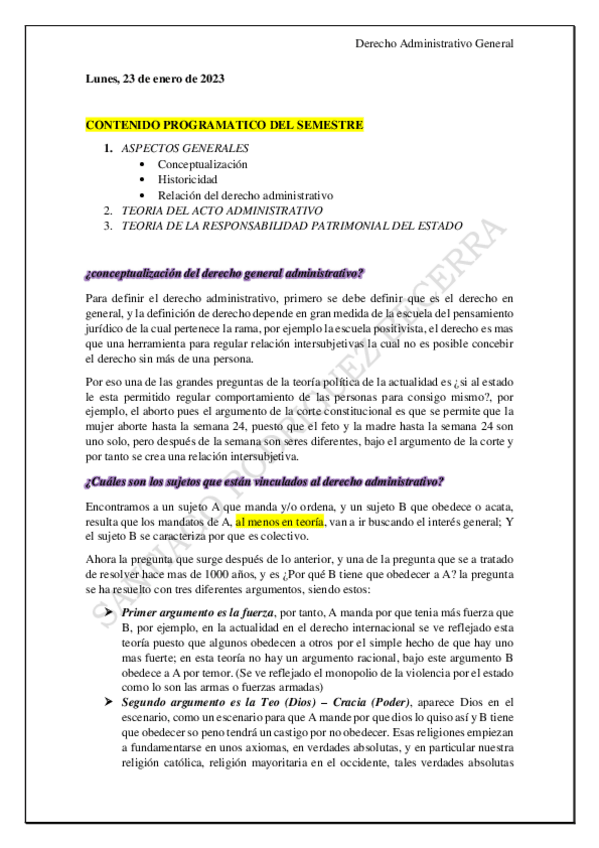 Derecho Administrativo General

Lunes, 23 de enero de 2023

CONTENIDO PROGRAMATICO DEL SEMESTRE

1. ASPECTOS GENERALES
• Conceptualización
• Historicidad
• Relación del derecho administrativo
2. TEORIA DEL ACTO ADMINISTRATIVO
3. TEORIA DE LA RESPONSABILIDAD PATRIMONIAL DEL ESTADO

¿conceptualización del derecho general administrativo?

Para definir el derecho administrativo, primero se debe definir que es el derecho en general, y la definición de derecho depende en gran medida de la escuela del pensamiento jurídico de la cual pertenece la rama, por ejemplo la escuela positivista, el derecho es mas que una herramienta para regular relación intersubjetivas la cual no es posible concebir el derecho sin más de una persona.

Por eso una de las grandes preguntas de la teoría política de la actualidad es ¿si al estado le esta permitido regular comportamiento de las personas para consigo mismo?, por ejemplo, el aborto pues el argumento de la corte constitucional es que se permite que la mujer aborte hasta la semana 24, puesto que el feto y la madre hasta la semana 24 son uno solo, pero después de la semana son seres diferentes, bajo el argumento de la corte y por tanto se crea una relación intersubjetiva.

¿Cuáles son los sujetos que están vinculados al derecho administrativo?

Encontramos a un sujeto A que manda y/o ordena, y un sujeto B que obedece o acata, resulta que los mandatos de A, al menos en teoría, van a ir buscando el interés general; Y el sujeto B se caracteriza por que es colectivo.

Ahora la pregunta que surge después de lo anterior, y una de la pregunta que se a tratado de resolver hace mas de 1000 años, y es ¿Por qué B tiene que obedecer a A? la pregunta se ha resuelto con tres diferentes argumentos, siendo estos:

➤ Primer argumento es la fuerza, por tanto, A manda por que tenia más fuerza que B, por ejemplo, en la actualidad en el derecho internacional se ve reflejado esta teoría puesto que algunos obedecen a otros por el simple hecho de que hay uno mas fuerte; en esta teoría no hay un argumento racional, bajo este argumento B obedece a A por temor. (Se ve reflejado el monopolio de la violencia por el estado como lo son las armas o fuerzas armadas)
➤ Segundo argumento es la Teo (Dios) – Cracia (Poder), aparece Dios en el escenario, como un escenario para que A mande por que dios lo quiso así y B tiene que obedecer so peno tendrá un castigo por no obedecer. Esas religiones empiezan a fundamentarse en unos axiomas, en verdades absolutas, y en particular nuestra religión católica, religión mayoritaria en el occidente, tales verdades absolutas

SANTIAGO RODRIGUEZ BECERRA